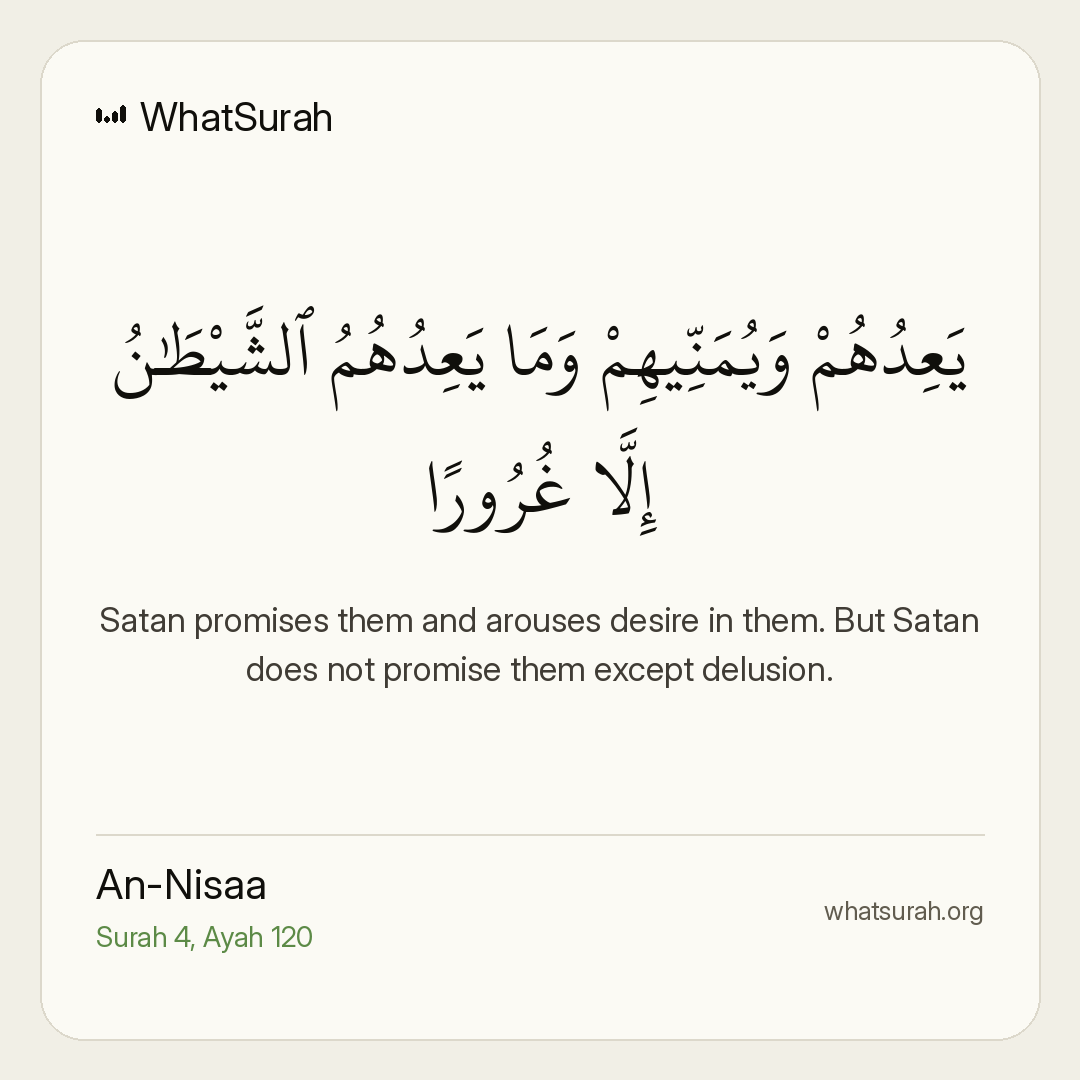 WhatSurah

يَعِدُهُمْ وَيُمَنِّيهِمْ وَمَا يَعِدُهُمُ ٱلشَّيْطَٰنُ إِلَّا غُرُورًا

Satan promises them and arouses desire in them. But Satan does not promise them except delusion.

An-Nisaa
Surah 4, Ayah 120

whatsurah.org